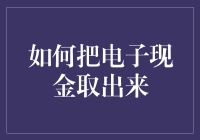 如何把电子现金取出来